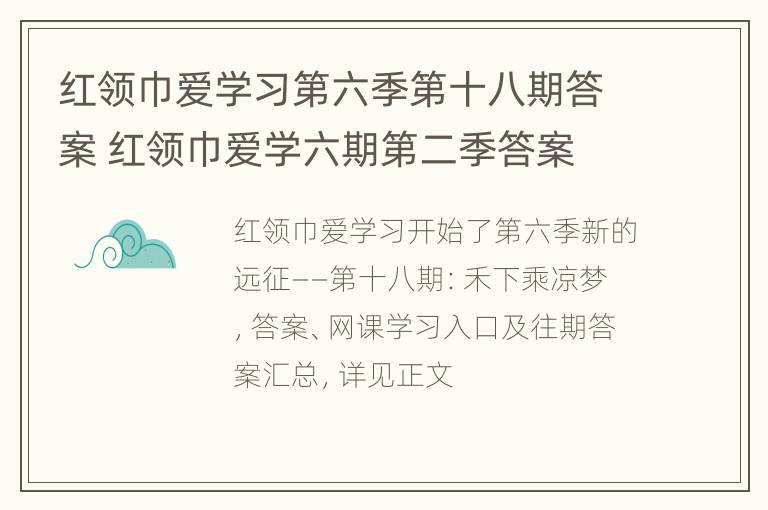 红领巾爱学习第六季第十八期答案 红领巾爱学六期第二季答案

红领巾爱学习开始了第六季新的远征——第十八期: 禾下乘凉梦, 答案、网课学习入口及往期答案汇总, 详见正文